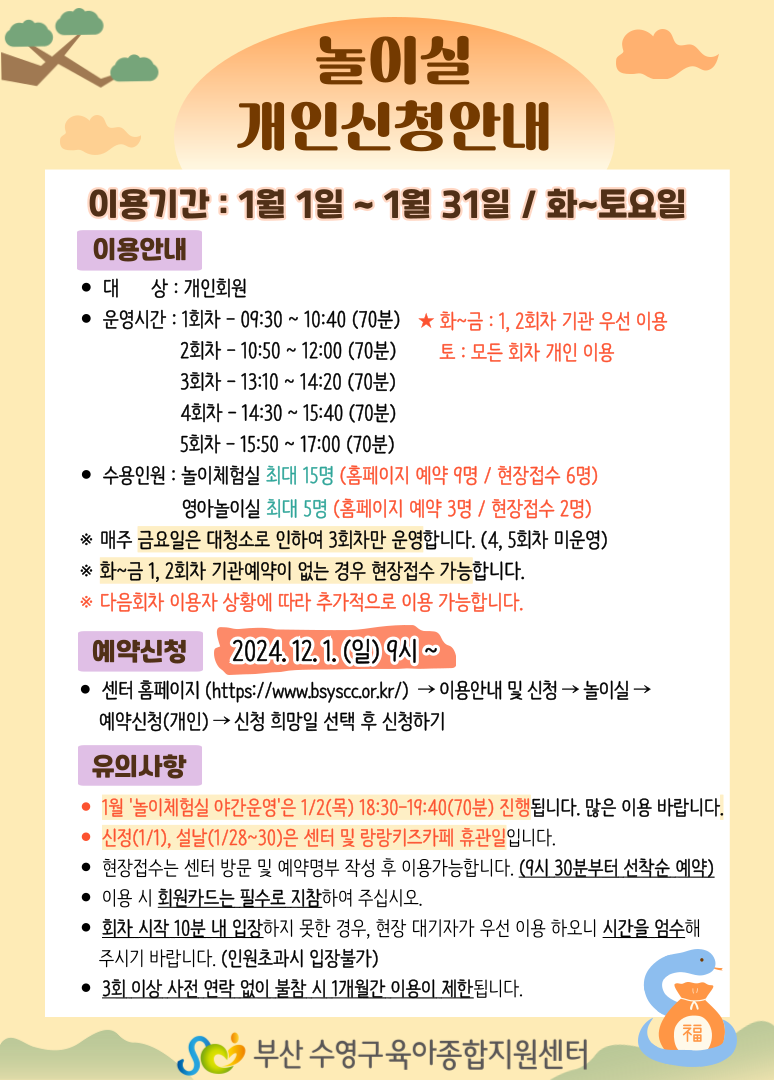 놀이실
개인신청안내

이용기간 : 1월 1일 ~ 1월 31일 / 화~토요일

이용안내

• 대 상 : 개인회원
• 운영시간 : 1회차 - 09:30 ~ 10:40 (70분)
2회차 - 10:50 ~ 12:00 (70분)
3회차 - 13:10 ~ 14:20 (70분)
4회차 - 14:30 ~ 15:40 (70분)
5회차 - 15:50 ~ 17:00 (70분)

★ 화~금 : 1, 2회차 기관 우선 이용
토 : 모든 회차 개인 이용

• 수용인원 : 놀이체험실 최대 15명 (홈페이지 예약 9명 / 현장접수 6명)
영아놀이실 최대 5명 (홈페이지 예약 3명 / 현장접수 2명)

※ 매주 금요일은 대청소로 인하여 3회차만 운영합니다. (4, 5회차 미운영)
※ 화~금 1, 2회차 기관예약이 없는 경우 현장접수 가능합니다.
※ 다음회차 이용자 상황에 따라 추가적으로 이용 가능합니다.

예약신청 2024. 12. 1. (일) 9시 ~

• 센터 홈페이지 (https://www.bsyscc.or.kr/) → 이용안내 및 신청 → 놀이실 → 예약신청(개인) → 신청 희망일 선택 후 신청하기

유의사항

• 1월 '놀이체험실 야간운영'은 1/2(목) 18:30-19:40(70분) 진행됩니다. 많은 이용 바랍니다.
• 신정(1/1), 설날(1/28~30)은 센터 및 랑랑키즈카페 휴관일입니다.
• 현장접수는 센터 방문 및 예약명부 작성 후 이용가능합니다. (9시 30분부터 선착순 예약)
• 이용 시 회원카드는 필수로 지참하여 주십시오.
• 회차 시작 10분 내 입장하지 못한 경우, 현장 대기자가 우선 이용 하오니 시간을 엄수해 주시기 바랍니다. (인원초과시 입장불가)
• 3회 이상 사전 연락 없이 불참 시 1개월간 이용이 제한됩니다.

福

부산 수영구육아종합지원센터